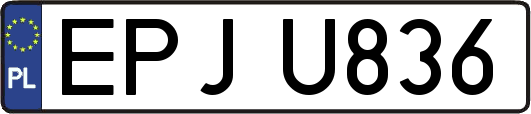 PL
EPJ U836